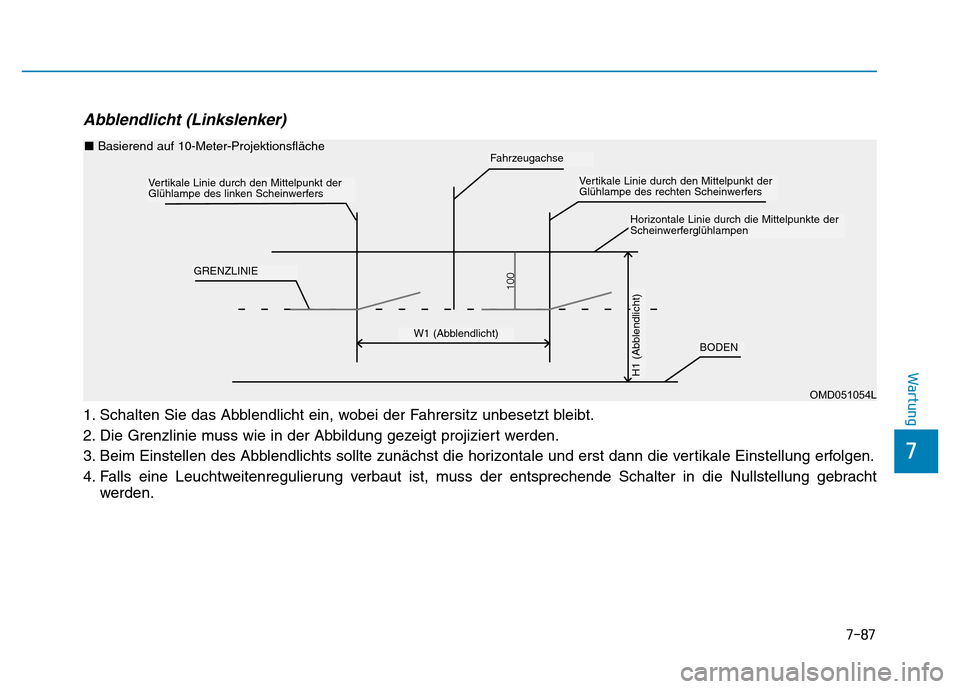 Abblendlicht (Linkslenker)

■ Basierend auf 10-Meter-Projektionsfläche

Fahrzeugachse

Vertikale Linie durch den Mittelpunkt der Glühlampe des linken Scheinwerfers

Vertikale Linie durch den Mittelpunkt der Glühlampe des rechten Scheinwerfers

Horizontale Linie durch die Mittelpunkte der Scheinwerferglühlampen

GRENZLINIE

100

W1 (Abblendlicht)

H1 (Abblendlicht)

BODEN

OMD051054L

1. Schalten Sie das Abblendlicht ein, wobei der Fahrersitz unbesetzt bleibt.
2. Die Grenzlinie muss wie in der Abbildung gezeigt projiziert werden.
3. Beim Einstellen des Abblendlichts sollte zunächst die horizontale und erst dann die vertikale Einstellung erfolgen.
4. Falls eine Leuchtweitenregulierung verbaut ist, muss der entsprechende Schalter in die Nullstellung gebracht werden.

Wartung

7

7-87

carmanualsonline.info